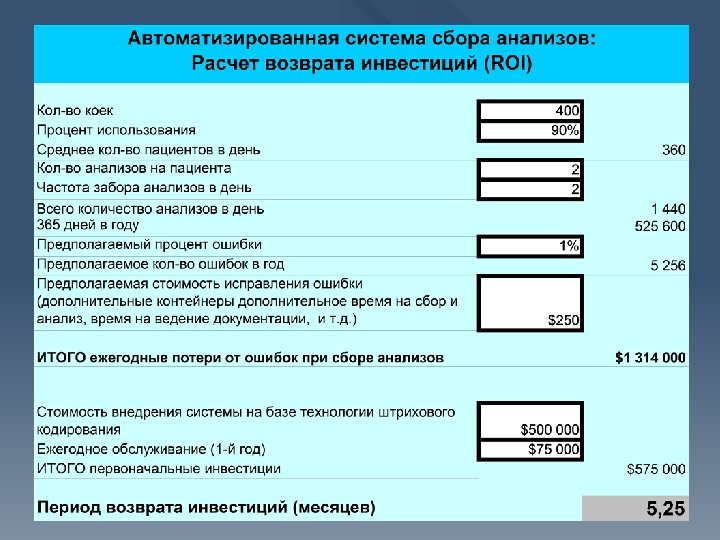 Автоматизированная система сбора анализов:
Расчет возврата инвестиций (ROI)

| | | |
|---|---|---|
| Кол-во коек | 400 | |
| Процент использования | 90% | |
| Среднее кол-во пациентов в день | | 360 |
| Кол-во анализов на пациента | 2 | |
| Частота забора анализов в день | 2 | |
| Всего количество анализов в день | | 1 440 |
| 365 дней в году | | 525 600 |
| Предполагаемый процент ошибки | 1% | |
| Предполагаемое кол-во ошибок в год | | 5 256 |
| Предполагаемая стоимость исправления ошибки (дополнительные контейнеры дополнительное время на сбор и анализ, время на ведение документации, и т.д.) | $250 | |
| ИТОГО ежегодные потери от ошибок при сборе анализов | | $1 314 000 |
| Стоимость внедрения системы на базе технологии штрихового кодирования | $500 000 | |
| Ежегодное обслуживание (1-й год) | $75 000 | |
| ИТОГО первоначальные инвестиции | | $575 000 |
| Период возврата инвестиций (месяцев) | | 5,25 |